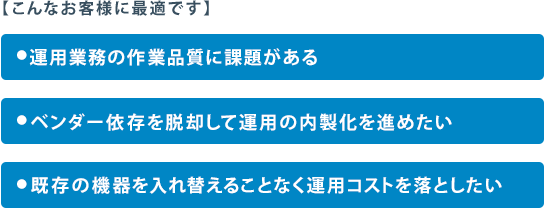 【こんなお客様に最適です】

●運用業務の作業品質に課題がある

●ベンダー依存を脱却して運用の内製化を進めたい

●既存の機器を入れ替えることなく運用コストを落としたい